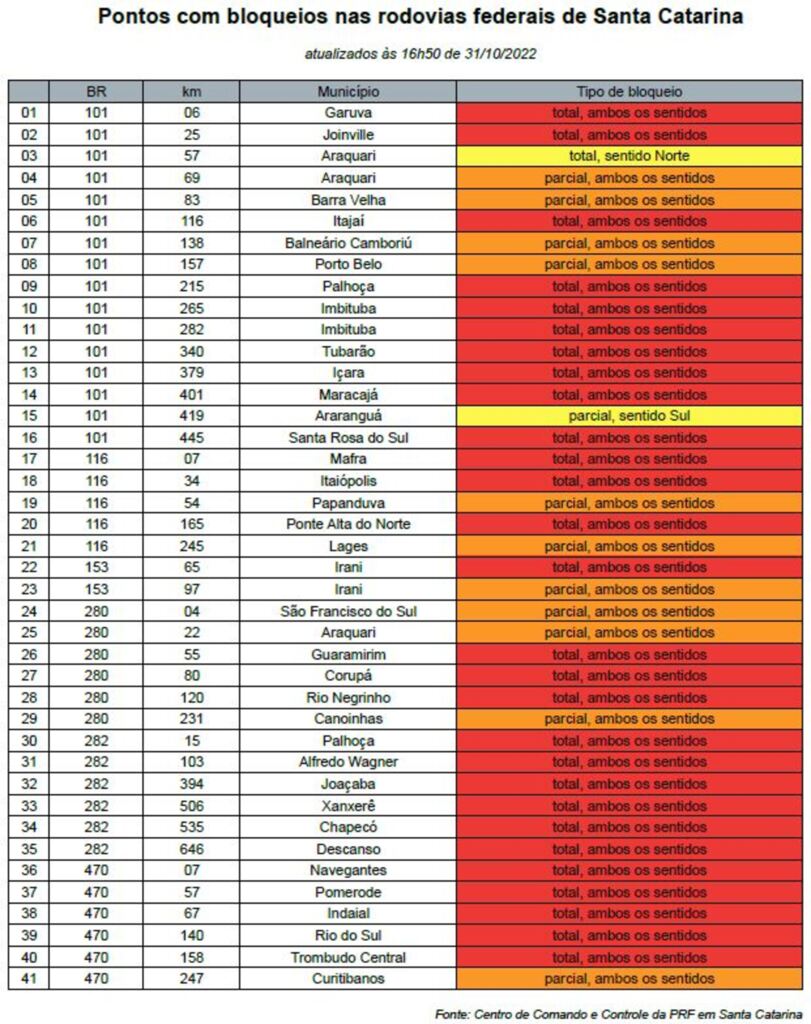 Pontos com bloqueios nas rodovias federais de Santa Catarina

atualizados às 16h50 de 31/10/2022

| | BR | km | Município | Tipo de bloqueio |
|---|---|---|---|---|
| 01 | 101 | 06 | Garuva | total, ambos os sentidos |
| 02 | 101 | 25 | Joinville | total, ambos os sentidos |
| 03 | 101 | 57 | Araquari | total, sentido Norte |
| 04 | 101 | 69 | Araquari | parcial, ambos os sentidos |
| 05 | 101 | 83 | Barra Velha | parcial, ambos os sentidos |
| 06 | 101 | 116 | Itajaí | total, ambos os sentidos |
| 07 | 101 | 138 | Balneário Camboriú | parcial, ambos os sentidos |
| 08 | 101 | 157 | Porto Belo | parcial, ambos os sentidos |
| 09 | 101 | 215 | Palhoça | total, ambos os sentidos |
| 10 | 101 | 265 | Imbituba | total, ambos os sentidos |
| 11 | 101 | 282 | Imbituba | total, ambos os sentidos |
| 12 | 101 | 340 | Tubarão | total, ambos os sentidos |
| 13 | 101 | 379 | Içara | total, ambos os sentidos |
| 14 | 101 | 401 | Maracajá | total, ambos os sentidos |
| 15 | 101 | 419 | Araranguá | parcial, sentido Sul |
| 16 | 101 | 445 | Santa Rosa do Sul | total, ambos os sentidos |
| 17 | 116 | 07 | Mafra | total, ambos os sentidos |
| 18 | 116 | 34 | Itaiópolis | total, ambos os sentidos |
| 19 | 116 | 54 | Papanduva | parcial, ambos os sentidos |
| 20 | 116 | 165 | Ponte Alta do Norte | total, ambos os sentidos |
| 21 | 116 | 245 | Lages | parcial, ambos os sentidos |
| 22 | 153 | 65 | Irani | total, ambos os sentidos |
| 23 | 153 | 97 | Irani | parcial, ambos os sentidos |
| 24 | 280 | 04 | São Francisco do Sul | parcial, ambos os sentidos |
| 25 | 280 | 22 | Araquari | parcial, ambos os sentidos |
| 26 | 280 | 55 | Guaramirim | total, ambos os sentidos |
| 27 | 280 | 80 | Corupá | total, ambos os sentidos |
| 28 | 280 | 120 | Rio Negrinho | total, ambos os sentidos |
| 29 | 280 | 231 | Canoinhas | parcial, ambos os sentidos |
| 30 | 282 | 15 | Palhoça | total, ambos os sentidos |
| 31 | 282 | 103 | Alfredo Wagner | total, ambos os sentidos |
| 32 | 282 | 394 | Joaçaba | total, ambos os sentidos |
| 33 | 282 | 506 | Xanxerê | total, ambos os sentidos |
| 34 | 282 | 535 | Chapecó | total, ambos os sentidos |
| 35 | 282 | 646 | Descanso | total, ambos os sentidos |
| 36 | 470 | 07 | Navegantes | total, ambos os sentidos |
| 37 | 470 | 57 | Pomerode | total, ambos os sentidos |
| 38 | 470 | 67 | Indaial | total, ambos os sentidos |
| 39 | 470 | 140 | Rio do Sul | total, ambos os sentidos |
| 40 | 470 | 158 | Trombudo Central | total, ambos os sentidos |
| 41 | 470 | 247 | Curitibanos | parcial, ambos os sentidos |

Fonte: Centro de Comando e Controle da PRF em Santa Catarina